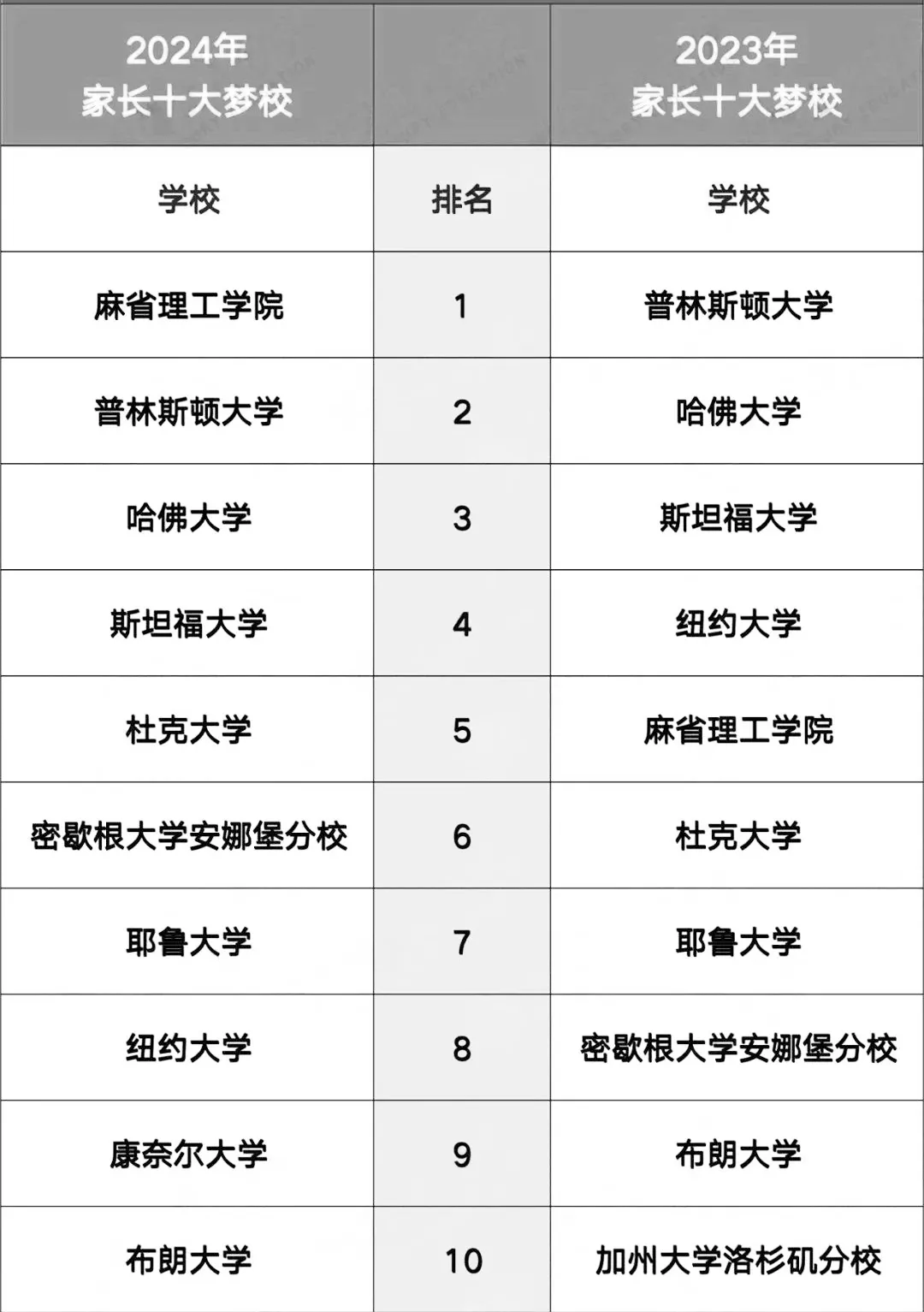 | 2024年 家长十大梦校 | | 2023年 家长十大梦校 |
|---|---|---|
| 学校 | 排名 | 学校 |
| 麻省理工学院 | 1 | 普林斯顿大学 |
| 普林斯顿大学 | 2 | 哈佛大学 |
| 哈佛大学 | 3 | 斯坦福大学 |
| 斯坦福大学 | 4 | 纽约大学 |
| 杜克大学 | 5 | 麻省理工学院 |
| 密歇根大学安娜堡分校 | 6 | 杜克大学 |
| 耶鲁大学 | 7 | 耶鲁大学 |
| 纽约大学 | 8 | 密歇根大学安娜堡分校 |
| 康奈尔大学 | 9 | 布朗大学 |
| 布朗大学 | 10 | 加州大学洛杉矶分校 |